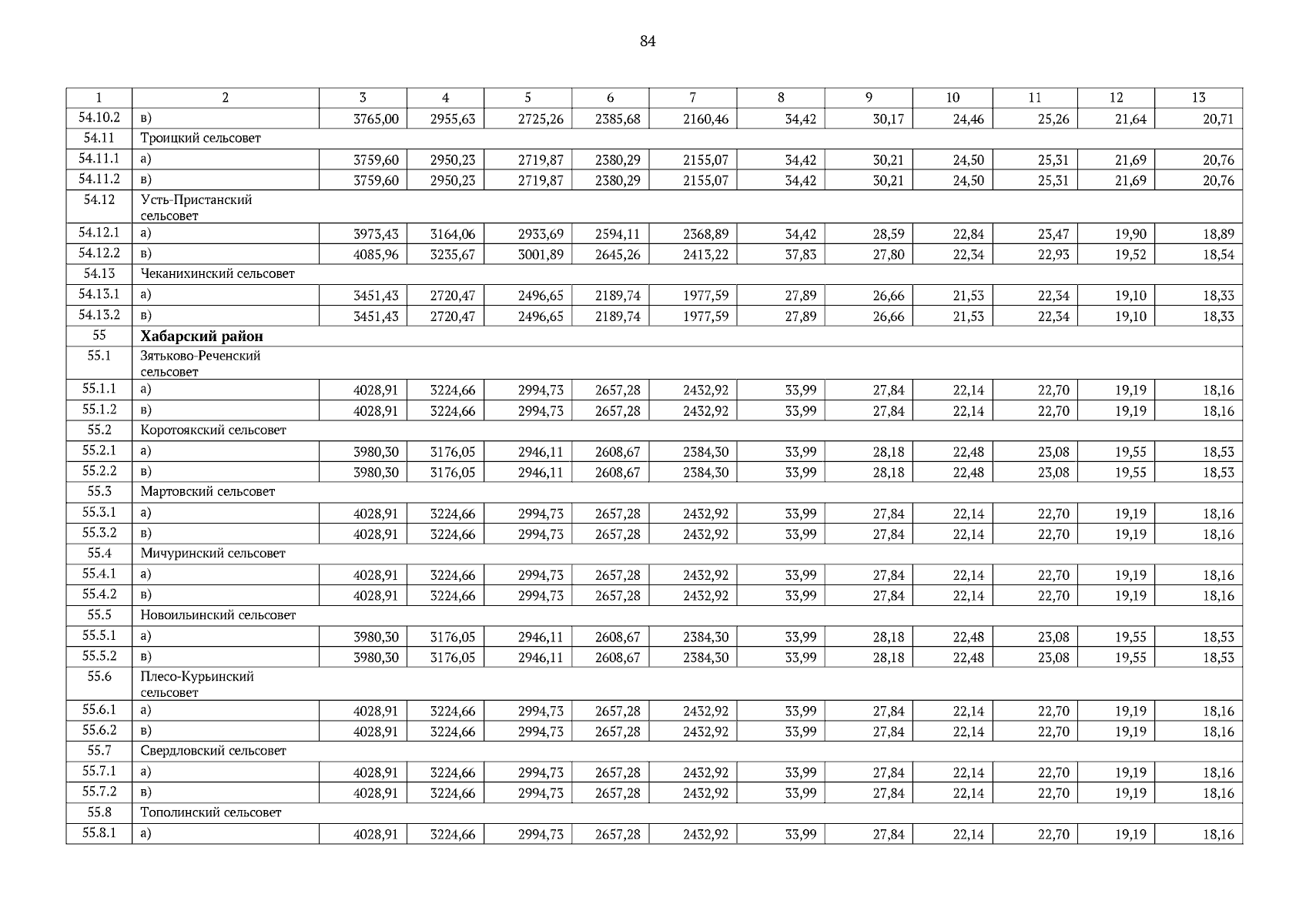 84

| 1 | 2 | 3 | 4 | 5 | 6 | 7 | 8 | 9 | 10 | 11 | 12 | 13 |
|---|---|---|---|---|---|---|---|---|---|---|---|---|
| 54.10.2 | в) | 3765,00 | 2955,63 | 2725,26 | 2385,68 | 2160,46 | 34,42 | 30,17 | 24,46 | 25,26 | 21,64 | 20,71 |
| 54.11 | Троицкий сельсовет | | | | | | | | | | | |
| 54.11.1 | а) | 3759,60 | 2950,23 | 2719,87 | 2380,29 | 2155,07 | 34,42 | 30,21 | 24,50 | 25,31 | 21,69 | 20,76 |
| 54.11.2 | в) | 3759,60 | 2950,23 | 2719,87 | 2380,29 | 2155,07 | 34,42 | 30,21 | 24,50 | 25,31 | 21,69 | 20,76 |
| 54.12 | Усть-Пристанский сельсовет | | | | | | | | | | | |
| 54.12.1 | а) | 3973,43 | 3164,06 | 2933,69 | 2594,11 | 2368,89 | 34,42 | 28,59 | 22,84 | 23,47 | 19,90 | 18,89 |
| 54.12.2 | в) | 4085,96 | 3235,67 | 3001,89 | 2645,26 | 2413,22 | 37,83 | 27,80 | 22,34 | 22,93 | 19,52 | 18,54 |
| 54.13 | Чеканихинский сельсовет | | | | | | | | | | | |
| 54.13.1 | а) | 3451,43 | 2720,47 | 2496,65 | 2189,74 | 1977,59 | 27,89 | 26,66 | 21,53 | 22,34 | 19,10 | 18,33 |
| 54.13.2 | в) | 3451,43 | 2720,47 | 2496,65 | 2189,74 | 1977,59 | 27,89 | 26,66 | 21,53 | 22,34 | 19,10 | 18,33 |
| 55 | **Хабарский район** | | | | | | | | | | | |
| 55.1 | Зятьково-Реченский сельсовет | | | | | | | | | | | |
| 55.1.1 | а) | 4028,91 | 3224,66 | 2994,73 | 2657,28 | 2432,92 | 33,99 | 27,84 | 22,14 | 22,70 | 19,19 | 18,16 |
| 55.1.2 | в) | 4028,91 | 3224,66 | 2994,73 | 2657,28 | 2432,92 | 33,99 | 27,84 | 22,14 | 22,70 | 19,19 | 18,16 |
| 55.2 | Коротоякский сельсовет | | | | | | | | | | | |
| 55.2.1 | а) | 3980,30 | 3176,05 | 2946,11 | 2608,67 | 2384,30 | 33,99 | 28,18 | 22,48 | 23,08 | 19,55 | 18,53 |
| 55.2.2 | в) | 3980,30 | 3176,05 | 2946,11 | 2608,67 | 2384,30 | 33,99 | 28,18 | 22,48 | 23,08 | 19,55 | 18,53 |
| 55.3 | Мартовский сельсовет | | | | | | | | | | | |
| 55.3.1 | а) | 4028,91 | 3224,66 | 2994,73 | 2657,28 | 2432,92 | 33,99 | 27,84 | 22,14 | 22,70 | 19,19 | 18,16 |
| 55.3.2 | в) | 4028,91 | 3224,66 | 2994,73 | 2657,28 | 2432,92 | 33,99 | 27,84 | 22,14 | 22,70 | 19,19 | 18,16 |
| 55.4 | Мичуринский сельсовет | | | | | | | | | | | |
| 55.4.1 | а) | 4028,91 | 3224,66 | 2994,73 | 2657,28 | 2432,92 | 33,99 | 27,84 | 22,14 | 22,70 | 19,19 | 18,16 |
| 55.4.2 | в) | 4028,91 | 3224,66 | 2994,73 | 2657,28 | 2432,92 | 33,99 | 27,84 | 22,14 | 22,70 | 19,19 | 18,16 |
| 55.5 | Новоильинский сельсовет | | | | | | | | | | | |
| 55.5.1 | а) | 3980,30 | 3176,05 | 2946,11 | 2608,67 | 2384,30 | 33,99 | 28,18 | 22,48 | 23,08 | 19,55 | 18,53 |
| 55.5.2 | в) | 3980,30 | 3176,05 | 2946,11 | 2608,67 | 2384,30 | 33,99 | 28,18 | 22,48 | 23,08 | 19,55 | 18,53 |
| 55.6 | Плесо-Курьинский сельсовет | | | | | | | | | | | |
| 55.6.1 | а) | 4028,91 | 3224,66 | 2994,73 | 2657,28 | 2432,92 | 33,99 | 27,84 | 22,14 | 22,70 | 19,19 | 18,16 |
| 55.6.2 | в) | 4028,91 | 3224,66 | 2994,73 | 2657,28 | 2432,92 | 33,99 | 27,84 | 22,14 | 22,70 | 19,19 | 18,16 |
| 55.7 | Свердловский сельсовет | | | | | | | | | | | |
| 55.7.1 | а) | 4028,91 | 3224,66 | 2994,73 | 2657,28 | 2432,92 | 33,99 | 27,84 | 22,14 | 22,70 | 19,19 | 18,16 |
| 55.7.2 | в) | 4028,91 | 3224,66 | 2994,73 | 2657,28 | 2432,92 | 33,99 | 27,84 | 22,14 | 22,70 | 19,19 | 18,16 |
| 55.8 | Тополинский сельсовет | | | | | | | | | | | |
| 55.8.1 | а) | 4028,91 | 3224,66 | 2994,73 | 2657,28 | 2432,92 | 33,99 | 27,84 | 22,14 | 22,70 | 19,19 | 18,16 |